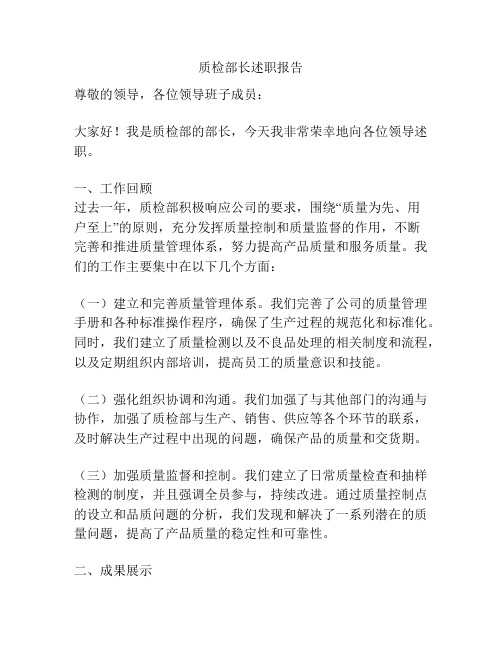 质检部长述职报告

尊敬的领导，各位领导班子成员：

大家好！我是质检部的部长，今天我非常荣幸地向各位领导述职。

一、工作回顾
过去一年，质检部积极响应公司的要求，围绕“质量为先、用户至上”的原则，充分发挥质量控制和质量监督的作用，不断完善和推进质量管理体系，努力提高产品质量和服务质量。我们的工作主要集中在以下几个方面：

（一）建立和完善质量管理体系。我们完善了公司的质量管理手册和各种标准操作程序，确保了生产过程的规范化和标准化。同时，我们建立了质量检测以及不良品处理的相关制度和流程，以及定期组织内部培训，提高员工的质量意识和技能。

（二）强化组织协调和沟通。我们加强了与其他部门的沟通与协作，加强了质检部与生产、销售、供应等各个环节的联系，及时解决生产过程中出现的问题，确保产品的质量和交货期。

（三）加强质量监督和控制。我们建立了日常质量检查和抽样检测的制度，并且强调全员参与，持续改进。通过质量控制点的设立和品质问题的分析，我们发现和解决了一系列潜在的质量问题，提高了产品质量的稳定性和可靠性。

二、成果展示